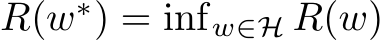 $R(w^*) = \inf_{w \in \mathcal{H}} R(w)$